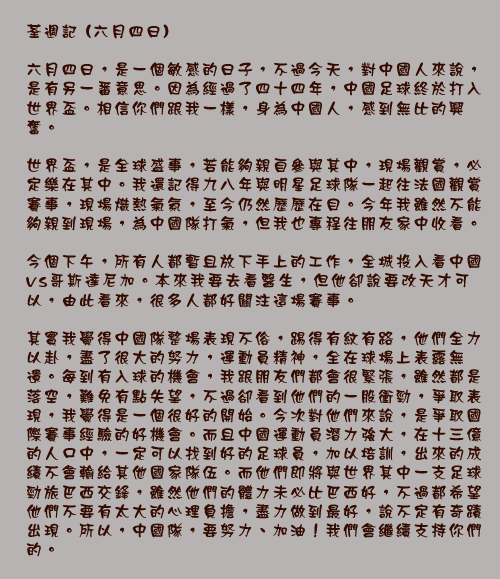 荃週記（六月四日）

六月四日，是一個敏感的日子，不過今天，對中國人來說，是有另一番意思。因為經過了四十四年，中國足球終於打入世界盃。相信你們跟我一樣，身為中國人，感到無比的興奮。

世界盃，是全球盛事，若能夠親自參與其中，現場觀賞，必定樂在其中。我還記得九八年與明星足球隊一起往法國觀賞賽事，現場熾熱氣氛，至今仍然歷歷在目。今年我雖然不能夠親到現場，為中國隊打氣，但我也專程往朋友家中收看。

今個下午，所有人都暫且放下手上的工作，全城投入看中國VS哥斯達尼加。本來我要去看醫生，但他卻說要改天才可以，由此看來，很多人都好關注這場賽事。

其實我覺得中國隊整場表現不俗，踢得有紋有路，他們全力以赴，盡了很大的努力，運動員精神，全在球場上表露無遺。每到有入球的機會，我跟朋友們都會很緊張，雖然都是落空，難免有點失望，不過卻看到他們的一股衝勁，爭取表現，我覺得是一個很好的開始。今次對他們來說，是爭取國際賽事經驗的好機會。而且中國運動員潛力強大，在十三億的人口中，一定可以找到好的足球員，加以培訓，出來的成績不會輸給其他國家隊伍。而他們即將與世界其中一支足球勁旅巴西交鋒，雖然他們的體力未必比巴西好，不過都希望他們不要有太大的心理負擔，盡力做到最好，說不定有奇蹟出現。所以，中國隊，要努力、加油！我們會繼續支持你們的。